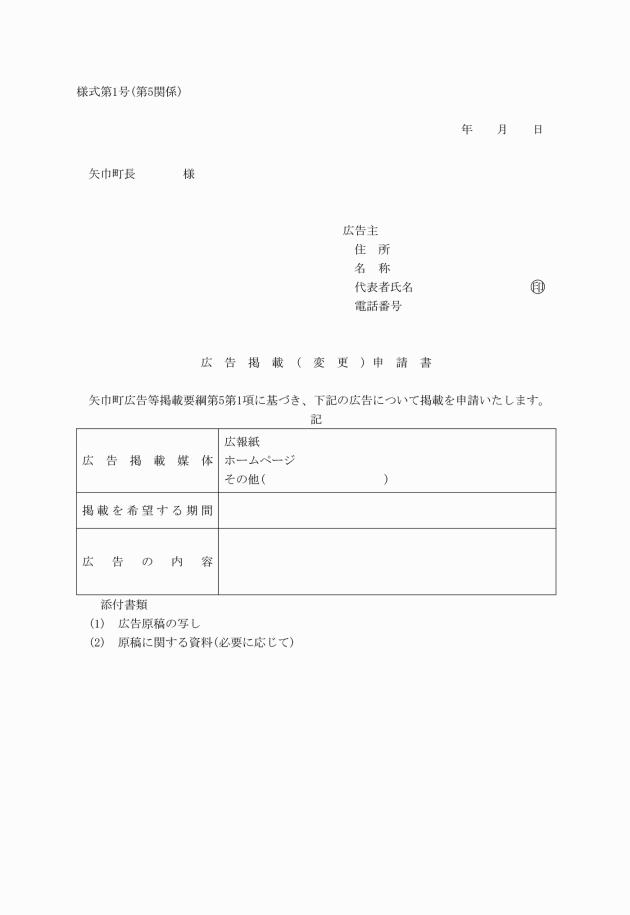 様式第1号(第5関係)

年　月　日

矢巾町長　　　様

広告主
住　所
名　称
代表者氏名　　　　　　　　㊞
電話番号

広　告　掲　載　(　変　更　)申　請　書

矢巾町広告等掲載要綱第5第1項に基づき、下記の広告について掲載を申請いたします。

記

| 広　告　掲　載　媒　体 | 広報紙<br>ホームページ<br>その他(　　　　　　　　) |
|---|---|
| 掲載を希望する期間 | |
| 広　告　の　内　容 | |

添付書類
(1)　広告原稿の写し
(2)　原稿に関する資料(必要に応じて)